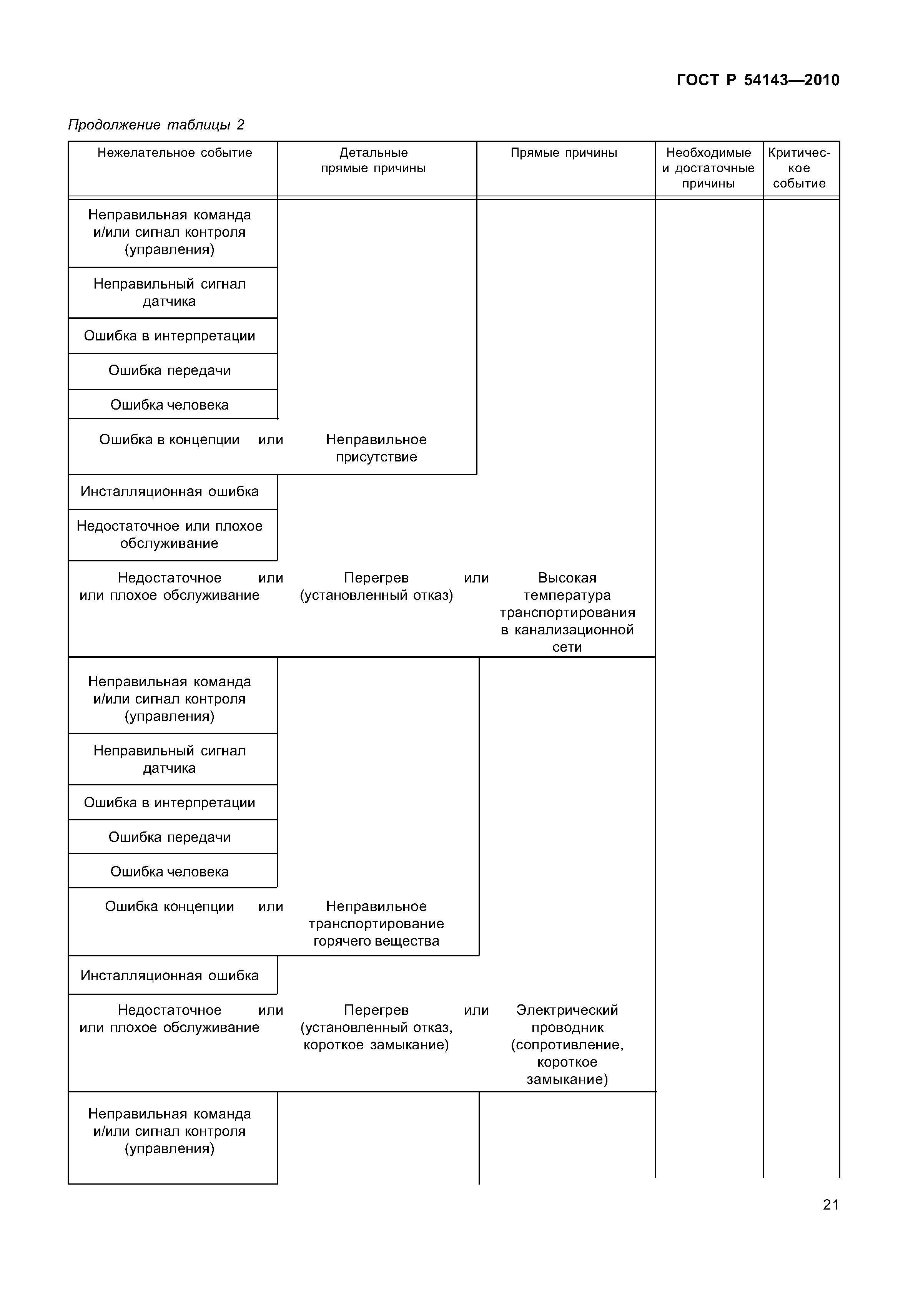 ГОСТ Р 54143—2010

Продолжение таблицы 2

| Нежелательное событие | Детальные прямые причины | Прямые причины | Необходимые и достаточные причины | Критическое событие |
|---|---|---|---|---|
| Неправильная команда и/или сигнал контроля (управления) | | | | |
| Неправильный сигнал датчика | | | | |
| Ошибка в интерпретации | | | | |
| Ошибка передачи | | | | |
| Ошибка человека | | | | |
| Ошибка в концепции или | Неправильное присутствие | | | |
| Инсталляционная ошибка | | | | |
| Недостаточное или плохое обслуживание | | | | |
| Недостаточное или плохое обслуживание или | Перегрев (установленный отказ) или | Высокая температура транспортирования в канализационной сети | | |
| Неправильная команда и/или сигнал контроля (управления) | | | | |
| Неправильный сигнал датчика | | | | |
| Ошибка в интерпретации | | | | |
| Ошибка передачи | | | | |
| Ошибка человека | | | | |
| Ошибка концепции или | Неправильное транспортирование горячего вещества | | | |
| Инсталляционная ошибка | | | | |
| Недостаточное или плохое обслуживание или | Перегрев (установленный отказ, короткое замыкание) или | Электрический проводник (сопротивление, короткое замыкание) | | |
| Неправильная команда и/или сигнал контроля (управления) | | | | |

21